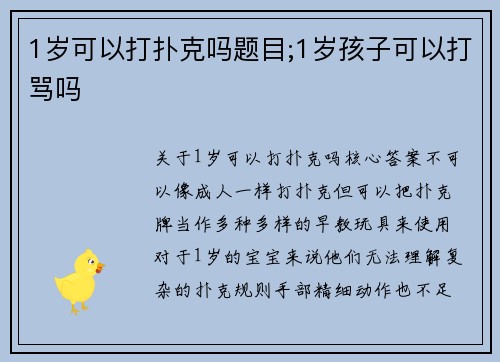 1岁可以打扑克吗题目;1岁孩子可以打骂吗

关于1岁可以打扑克吗核心答案不可以像成人一样打扑克但可以把扑克牌当作多种多样的早教玩具来使用对于1岁的宝宝来说他们无法理解复杂的扑克规则手部精细动作也不足